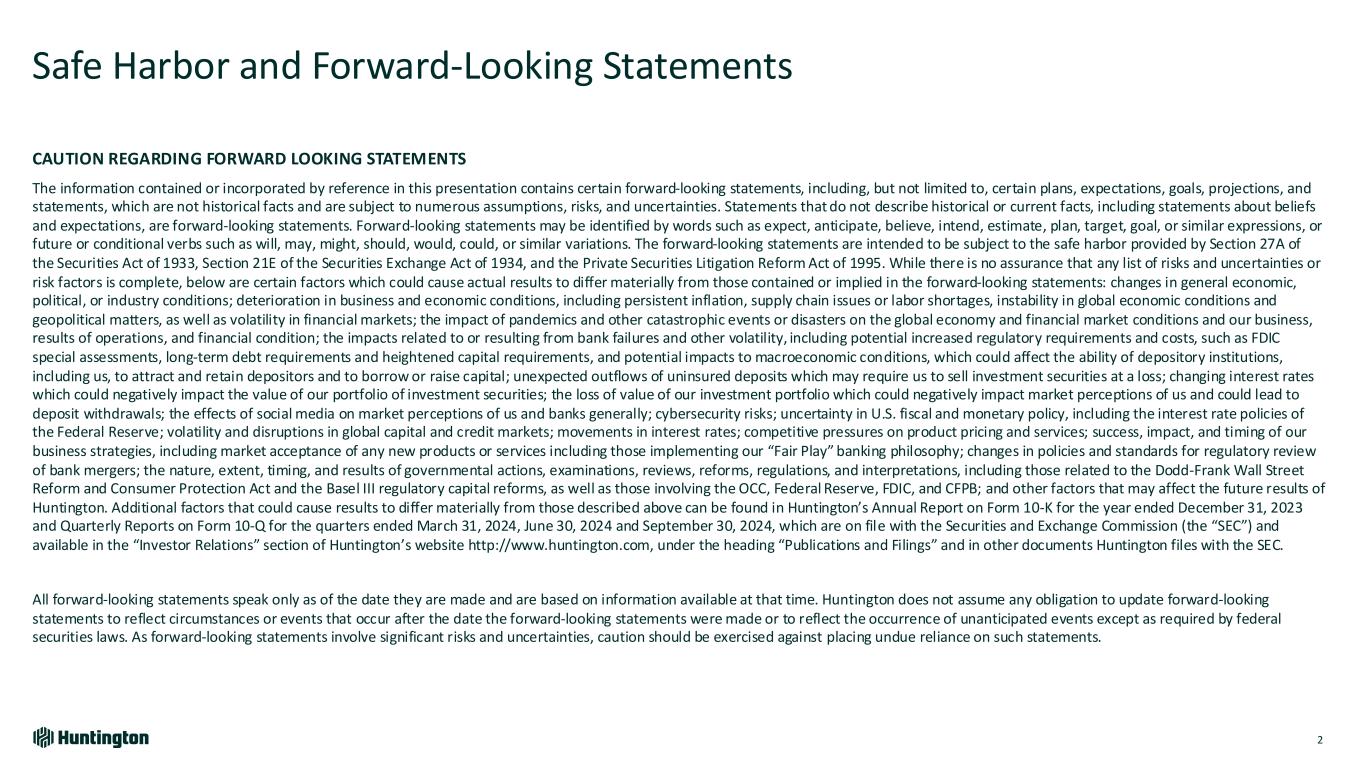 Safe Harbor and Forward-Looking Statements

CAUTION REGARDING FORWARD LOOKING STATEMENTS

The information contained or incorporated by reference in this presentation contains certain forward-looking statements, including, but not limited to, certain plans, expectations, goals, projections, and statements, which are not historical facts and are subject to numerous assumptions, risks, and uncertainties. Statements that do not describe historical or current facts, including statements about beliefs and expectations, are forward-looking statements. Forward-looking statements may be identified by words such as expect, anticipate, believe, intend, estimate, plan, target, goal, or similar expressions, or future or conditional verbs such as will, may, might, should, would, could, or similar variations. The forward-looking statements are intended to be subject to the safe harbor provided by Section 27A of the Securities Act of 1933, Section 21E of the Securities Exchange Act of 1934, and the Private Securities Litigation Reform Act of 1995. While there is no assurance that any list of risks and uncertainties or risk factors is complete, below are certain factors which could cause actual results to differ materially from those contained or implied in the forward-looking statements: changes in general economic, political, or industry conditions; deterioration in business and economic conditions, including persistent inflation, supply chain issues or labor shortages, instability in global economic conditions and geopolitical matters, as well as volatility in financial markets; the impact of pandemics and other catastrophic events or disasters on the global economy and financial market conditions and our business, results of operations, and financial condition; the impacts related to or resulting from bank failures and other volatility, including potential increased regulatory requirements and costs, such as FDIC special assessments, long-term debt requirements and heightened capital requirements, and potential impacts to macroeconomic conditions, which could affect the ability of depository institutions, including us, to attract and retain depositors and to borrow or raise capital; unexpected outflows of uninsured deposits which may require us to sell investment securities at a loss; changing interest rates which could negatively impact the value of our portfolio of investment securities; the loss of value of our investment portfolio which could negatively impact market perceptions of us and could lead to deposit withdrawals; the effects of social media on market perceptions of us and banks generally; cybersecurity risks; uncertainty in U.S. fiscal and monetary policy, including the interest rate policies of the Federal Reserve; volatility and disruptions in global capital and credit markets; movements in interest rates; competitive pressures on product pricing and services; success, impact, and timing of our business strategies, including market acceptance of any new products or services including those implementing our “Fair Play” banking philosophy; changes in policies and standards for regulatory review of bank mergers; the nature, extent, timing, and results of governmental actions, examinations, reviews, reforms, regulations, and interpretations, including those related to the Dodd-Frank Wall Street Reform and Consumer Protection Act and the Basel III regulatory capital reforms, as well as those involving the OCC, Federal Reserve, FDIC, and CFPB; and other factors that may affect the future results of Huntington. Additional factors that could cause results to differ materially from those described above can be found in Huntington’s Annual Report on Form 10-K for the year ended December 31, 2023 and Quarterly Reports on Form 10-Q for the quarters ended March 31, 2024, June 30, 2024 and September 30, 2024, which are on file with the Securities and Exchange Commission (the “SEC”) and available in the “Investor Relations” section of Huntington’s website http://www.huntington.com, under the heading “Publications and Filings” and in other documents Huntington files with the SEC.

All forward-looking statements speak only as of the date they are made and are based on information available at that time. Huntington does not assume any obligation to update forward-looking statements to reflect circumstances or events that occur after the date the forward-looking statements were made or to reflect the occurrence of unanticipated events except as required by federal securities laws. As forward-looking statements involve significant risks and uncertainties, caution should be exercised against placing undue reliance on such statements.

Huntington

2